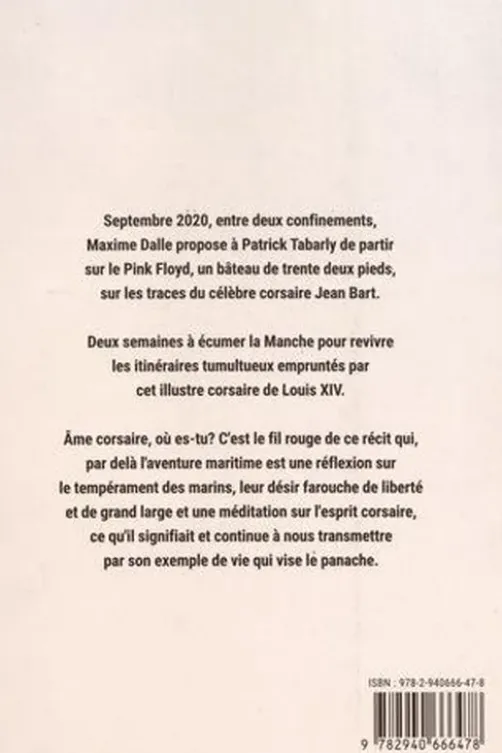 Septembre 2020, entre deux confinements, Maxime Dalle propose à Patrick Tabarly de partir sur le Pink Floyd, un bâteau de trente deux pieds, sur les traces du célèbre corsaire Jean Bart.

Deux semaines à écumer la Manche pour revivre les itinéraires tumultueux empruntés par cet illustre corsaire de Louis XIV.

Âme corsaire, où es-tu? C'est le fil rouge de ce récit qui, par delà l'aventure maritime est une réflexion sur le tempérament des marins, leur désir farouche de liberté et de grand large et une méditation sur l'esprit corsaire, ce qu'il signifiait et continue à nous transmettre par son exemple de vie qui vise le panache.

ISBN : 978-2-940666-47-8

9 782940 666478